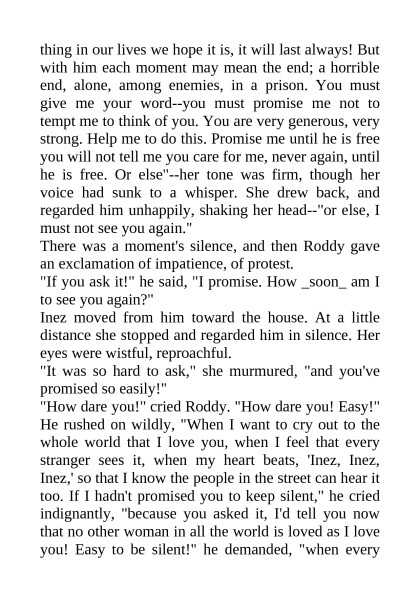 thing in our lives we hope it is, it will last always! But with him each moment may mean the end; a horrible end, alone, among enemies, in a prison. You must give me your word--you must promise me not to tempt me to think of you. You are very generous, very strong. Help me to do this. Promise me until he is free you will not tell me you care for me, never again, until he is free. Or else"--her tone was firm, though her voice had sunk to a whisper. She drew back, and regarded him unhappily, shaking her head--"or else, I must not see you again."
There was a moment's silence, and then Roddy gave an exclamation of impatience, of protest.
"If you ask it!" he said, "I promise. How _soon_ am I to see you again?"
Inez moved from him toward the house. At a little distance she stopped and regarded him in silence. Her eyes were wistful, reproachful.
"It was so hard to ask," she murmured, "and you've promised so easily!"
"How dare you!" cried Roddy. "How dare you! Easy!" He rushed on wildly, "When I want to cry out to the whole world that I love you, when I feel that every stranger sees it, when my heart beats, 'Inez, Inez, Inez,' so that I know the people in the street can hear it too. If I hadn't promised you to keep silent," he cried indignantly, "because you asked it, I'd tell you now that no other woman in all the world is loved as I love you! Easy to be silent!" he demanded, "when every